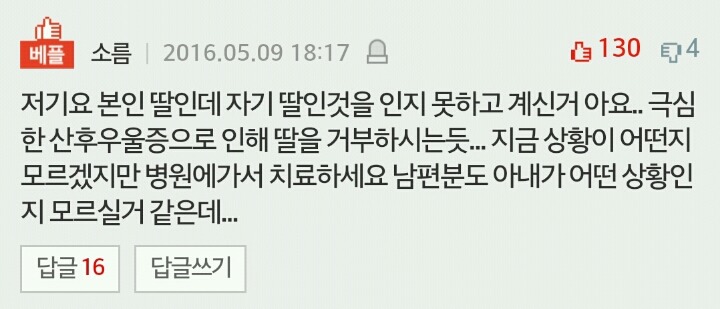 베플 소름 | 2016.05.09 18:17 130 4

저기요 본인 딸인데 자기 딸인것을 인지 못하고 계신거 아요.. 극심한 산후우울증으로 인해 딸을 거부하시는듯... 지금 상황이 어떤지 모르겠지만 병원에가서 치료하세요 남편분도 아내가 어떤 상황인지 모르실거 같은데...

답글 16 답글쓰기